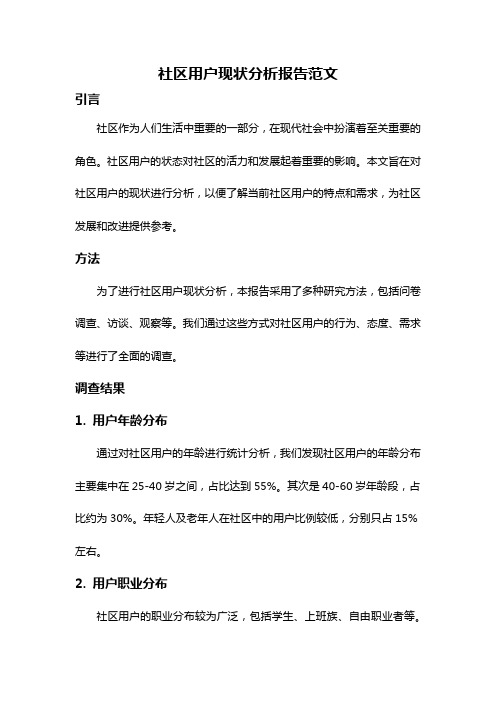 社区用户现状分析报告范文

引言

社区作为人们生活中重要的一部分，在现代社会中扮演着至关重要的角色。社区用户的状态对社区的活力和发展起着重要的影响。本文旨在对社区用户的现状进行分析，以便了解当前社区用户的特点和需求，为社区发展和改进提供参考。

方法

为了进行社区用户现状分析，本报告采用了多种研究方法，包括问卷调查、访谈、观察等。我们通过这些方式对社区用户的行为、态度、需求等进行了全面的调查。

调查结果

1. 用户年龄分布

通过对社区用户的年龄进行统计分析，我们发现社区用户的年龄分布主要集中在 25-40 岁之间，占比达到 55%。其次是 40-60 岁年龄段，占比约为 30%。年轻人及老年人在社区中的用户比例较低，分别只占 15% 左右。

2. 用户职业分布

社区用户的职业分布较为广泛，包括学生、上班族、自由职业者等。